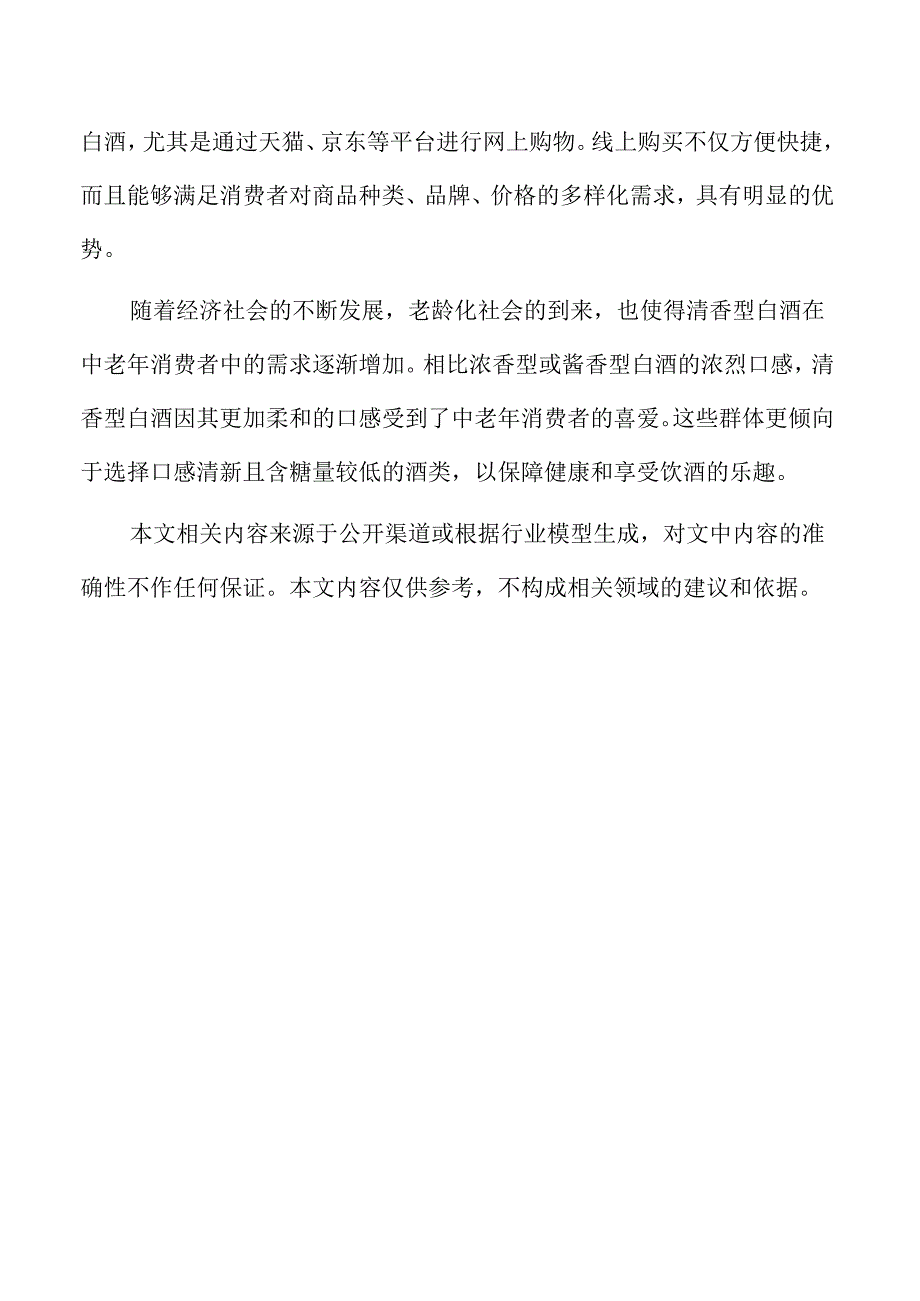 白酒，尤其是通过天猫、京东等平台进行网上购物。线上购买不仅方便快捷，而且能够满足消费者对商品种类、品牌、价格的多样化需求，具有明显的优势。

随着经济社会的不断发展，老龄化社会的到来，也使得清香型白酒在中老年消费者中的需求逐渐增加。相比浓香型或酱香型白酒的浓烈口感，清香型白酒因其更加柔和的口感受到了中老年消费者的喜爱。这些群体更倾向于选择口感清新且含糖量较低的酒类，以保障健康和享受饮酒的乐趣。

本文相关内容来源于公开渠道或根据行业模型生成，对文中内容的准确性不作任何保证。本文内容仅供参考，不构成相关领域的建议和依据。